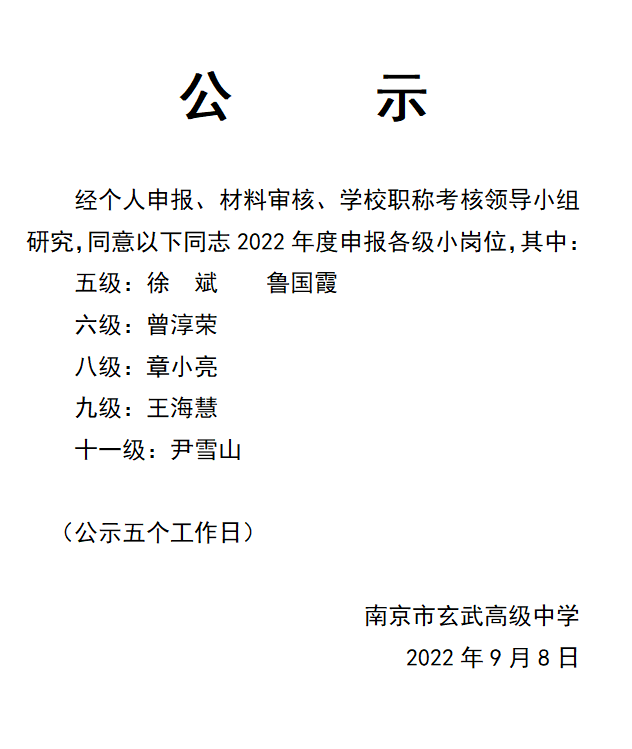 公　示

经个人申报、材料审核、学校职称考核领导小组研究,同意以下同志 2022 年度申报各级小岗位,其中:

五级:徐　斌　　鲁国霞

六级:曾淳荣

八级:章小亮

九级:王海慧

十一级:尹雪山

(公示五个工作日)

南京市玄武高级中学

2022 年 9 月 8 日